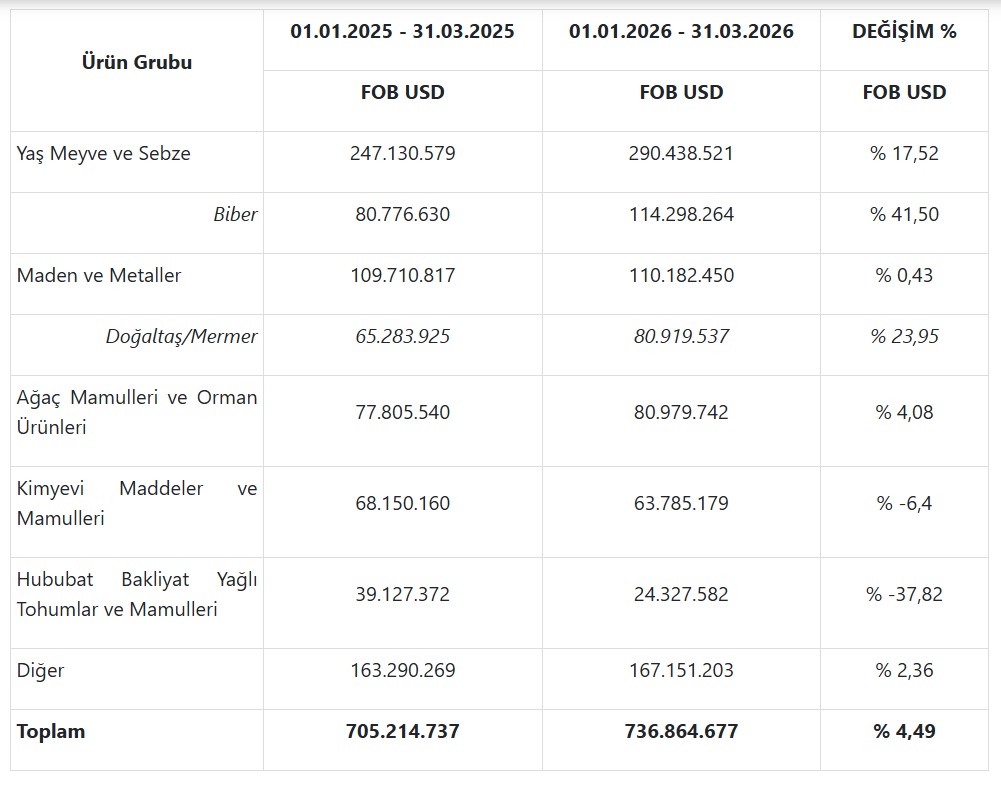 | Ürün Grubu | 01.01.2025 - 31.03.2025 | 01.01.2026 - 31.03.2026 | DEĞİŞİM % |
|---|---|---|---|
| | FOB USD | FOB USD | FOB USD |
| Yaş Meyve ve Sebze | 247.130.579 | 290.438.521 | % 17,52 |
| Biber | 80.776.630 | 114.298.264 | % 41,50 |
| Maden ve Metaller | 109.710.817 | 110.182.450 | % 0,43 |
| Doğaltaş/Mermer | 65.283.925 | 80.919.537 | % 23,95 |
| Ağaç Mamulleri ve Orman Ürünleri | 77.805.540 | 80.979.742 | % 4,08 |
| Kimyevi Maddeler ve Mamulleri | 68.150.160 | 63.785.179 | % -6,4 |
| Hububat Bakliyat Yağlı Tohumlar ve Mamulleri | 39.127.372 | 24.327.582 | % -37,82 |
| Diğer | 163.290.269 | 167.151.203 | % 2,36 |
| Toplam | 705.214.737 | 736.864.677 | % 4,49 |